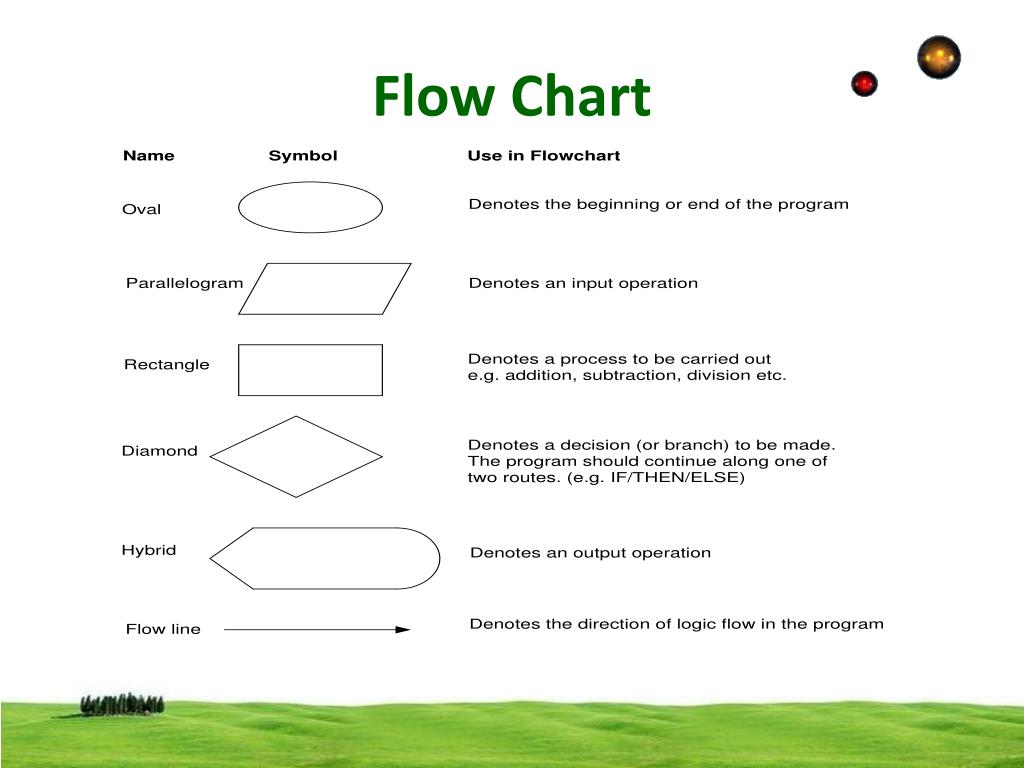 Flow Chart

| Name | Symbol | Use in Flowchart |
|---|---|---|
| Oval | | Denotes the beginning or end of the program |
| Parallelogram | | Denotes an input operation |
| Rectangle | | Denotes a process to be carried out e.g. addition, subtraction, division etc. |
| Diamond | | Denotes a decision (or branch) to be made. The program should continue along one of two routes. (e.g. IF/THEN/ELSE) |
| Hybrid | | Denotes an output operation |
| Flow line | | Denotes the direction of logic flow in the program |